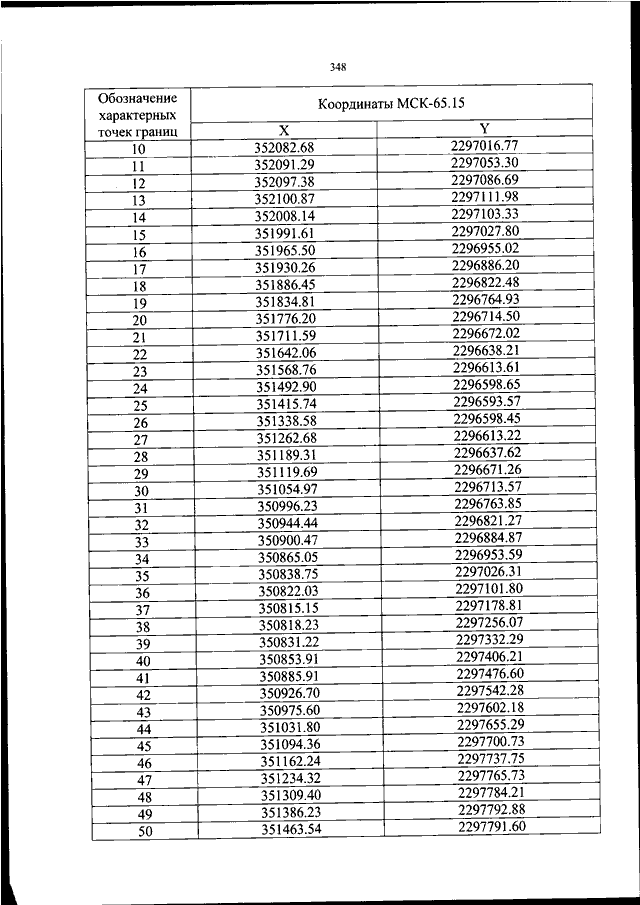 348

| Обозначение характерных точек границ | Координаты МСК-65.15 | |
|---|---|---|
| | X | Y |
| 10 | 352082.68 | 2297016.77 |
| 11 | 352091.29 | 2297053.30 |
| 12 | 352097.38 | 2297086.69 |
| 13 | 352100.87 | 2297111.98 |
| 14 | 352008.14 | 2297103.33 |
| 15 | 351991.61 | 2297027.80 |
| 16 | 351965.50 | 2296955.02 |
| 17 | 351930.26 | 2296886.20 |
| 18 | 351886.45 | 2296822.48 |
| 19 | 351834.81 | 2296764.93 |
| 20 | 351776.20 | 2296714.50 |
| 21 | 351711.59 | 2296672.02 |
| 22 | 351642.06 | 2296638.21 |
| 23 | 351568.76 | 2296613.61 |
| 24 | 351492.90 | 2296598.65 |
| 25 | 351415.74 | 2296593.57 |
| 26 | 351338.58 | 2296598.45 |
| 27 | 351262.68 | 2296613.22 |
| 28 | 351189.31 | 2296637.62 |
| 29 | 351119.69 | 2296671.26 |
| 30 | 351054.97 | 2296713.57 |
| 31 | 350996.23 | 2296763.85 |
| 32 | 350944.44 | 2296821.27 |
| 33 | 350900.47 | 2296884.87 |
| 34 | 350865.05 | 2296953.59 |
| 35 | 350838.75 | 2297026.31 |
| 36 | 350822.03 | 2297101.80 |
| 37 | 350815.15 | 2297178.81 |
| 38 | 350818.23 | 2297256.07 |
| 39 | 350831.22 | 2297332.29 |
| 40 | 350853.91 | 2297406.21 |
| 41 | 350885.91 | 2297476.60 |
| 42 | 350926.70 | 2297542.28 |
| 43 | 350975.60 | 2297602.18 |
| 44 | 351031.80 | 2297655.29 |
| 45 | 351094.36 | 2297700.73 |
| 46 | 351162.24 | 2297737.75 |
| 47 | 351234.32 | 2297765.73 |
| 48 | 351309.40 | 2297784.21 |
| 49 | 351386.23 | 2297792.88 |
| 50 | 351463.54 | 2297791.60 |